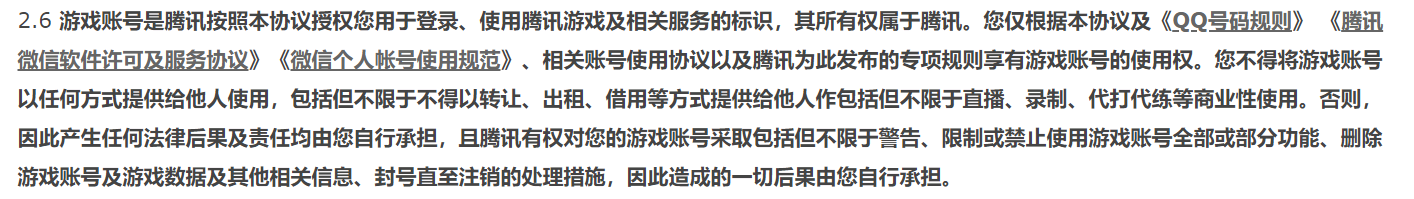 2.6 游戏账号是腾讯按照本协议授权您用于登录、使用腾讯游戏及相关服务的标识，其所有权属于腾讯。您仅根据本协议及《QQ号码规则》《腾讯微信软件许可及服务协议》《微信个人帐号使用规范》、相关账号使用协议以及腾讯为此发布的专项规则享有游戏账号的使用权。您不得将游戏账号以任何方式提供给他人使用，包括但不限于不得以转让、出租、借用等方式提供给他人作包括但不限于直播、录制、代打代练等商业性使用。否则，因此产生任何法律后果及责任均由您自行承担，且腾讯有权对您的游戏账号采取包括但不限于警告、限制或禁止使用游戏账号全部或部分功能、删除游戏账号及游戏数据及其他相关信息、封号直至注销的处理措施，因此造成的一切后果由您自行承担。